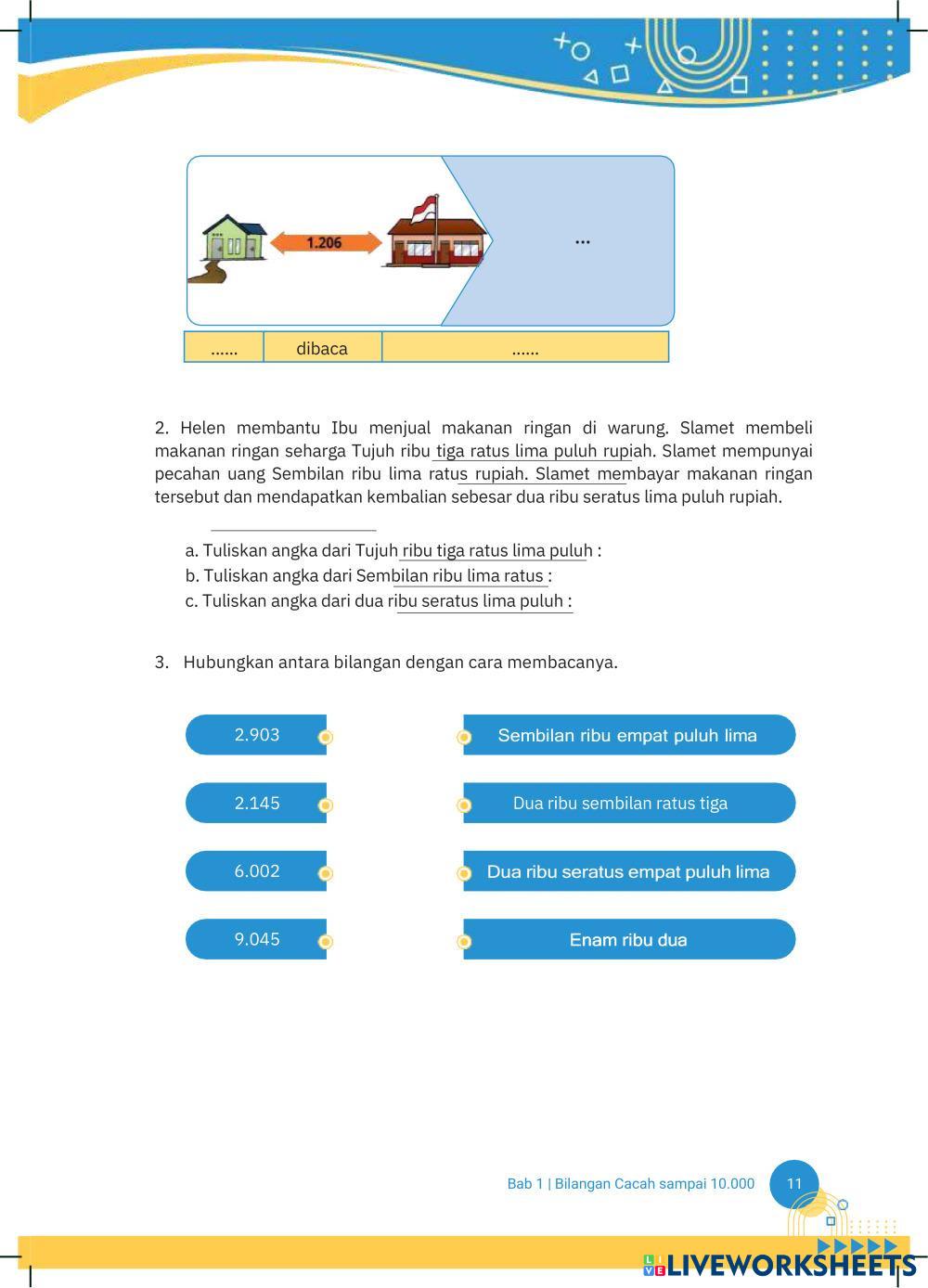 1.206

...

| ...... | dibaca | ...... |
|---|---|---|

2. Helen membantu Ibu menjual makanan ringan di warung. Slamet membeli makanan ringan seharga Tujuh ribu tiga ratus lima puluh rupiah. Slamet mempunyai pecahan uang Sembilan ribu lima ratus rupiah. Slamet membayar makanan ringan tersebut dan mendapatkan kembalian sebesar dua ribu seratus lima puluh rupiah.

a. Tuliskan angka dari Tujuh ribu tiga ratus lima puluh :
b. Tuliskan angka dari Sembilan ribu lima ratus :
c. Tuliskan angka dari dua ribu seratus lima puluh :

3. Hubungkan antara bilangan dengan cara membacanya.

2.903
2.145
6.002
9.045

Sembilan ribu empat puluh lima
Dua ribu sembilan ratus tiga
Dua ribu seratus empat puluh lima
Enam ribu dua

Bab 1 | Bilangan Cacah sampai 10.000 11

LIVEWORKSHEETS